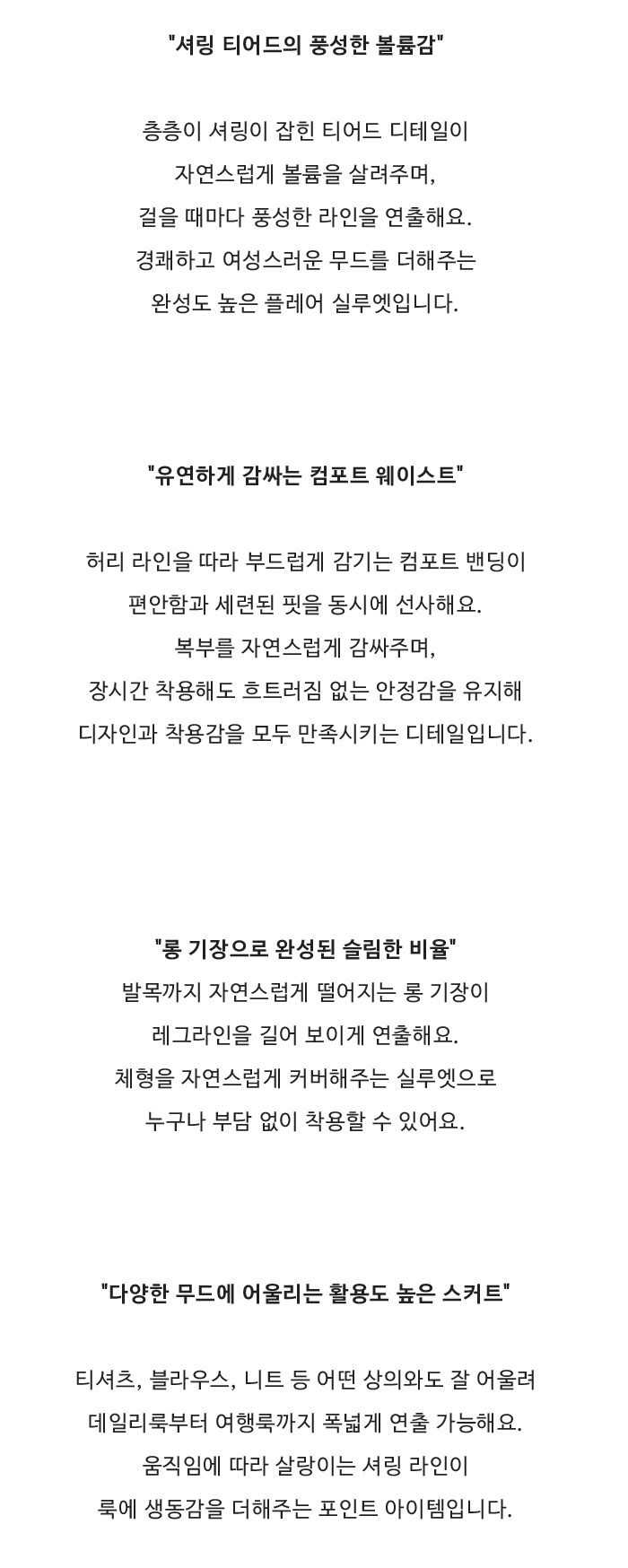 "셔링 티어드의 풍성한 볼륨감"

층층이 셔링이 잡힌 티어드 디테일이
자연스럽게 볼륨을 살려주며,
걸을 때마다 풍성한 라인을 연출해요.
경쾌하고 여성스러운 무드를 더해주는
완성도 높은 플레어 실루엣입니다.

"유연하게 감싸는 컴포트 웨이스트"

허리 라인을 따라 부드럽게 감기는 컴포트 밴딩이
편안함과 세련된 핏을 동시에 선사해요.
복부를 자연스럽게 감싸주며,
장시간 착용해도 흐트러짐 없는 안정감을 유지해
디자인과 착용감을 모두 만족시키는 디테일입니다.

"롱 기장으로 완성된 슬림한 비율"
발목까지 자연스럽게 떨어지는 롱 기장이
레그라인을 길어 보이게 연출해요.
체형을 자연스럽게 커버해주는 실루엣으로
누구나 부담 없이 착용할 수 있어요.

"다양한 무드에 어울리는 활용도 높은 스커트"

티셔츠, 블라우스, 니트 등 어떤 상의와도 잘 어울려
데일리룩부터 여행룩까지 폭넓게 연출 가능해요.
움직임에 따라 살랑이는 셔링 라인이
룩에 생동감을 더해주는 포인트 아이템입니다.